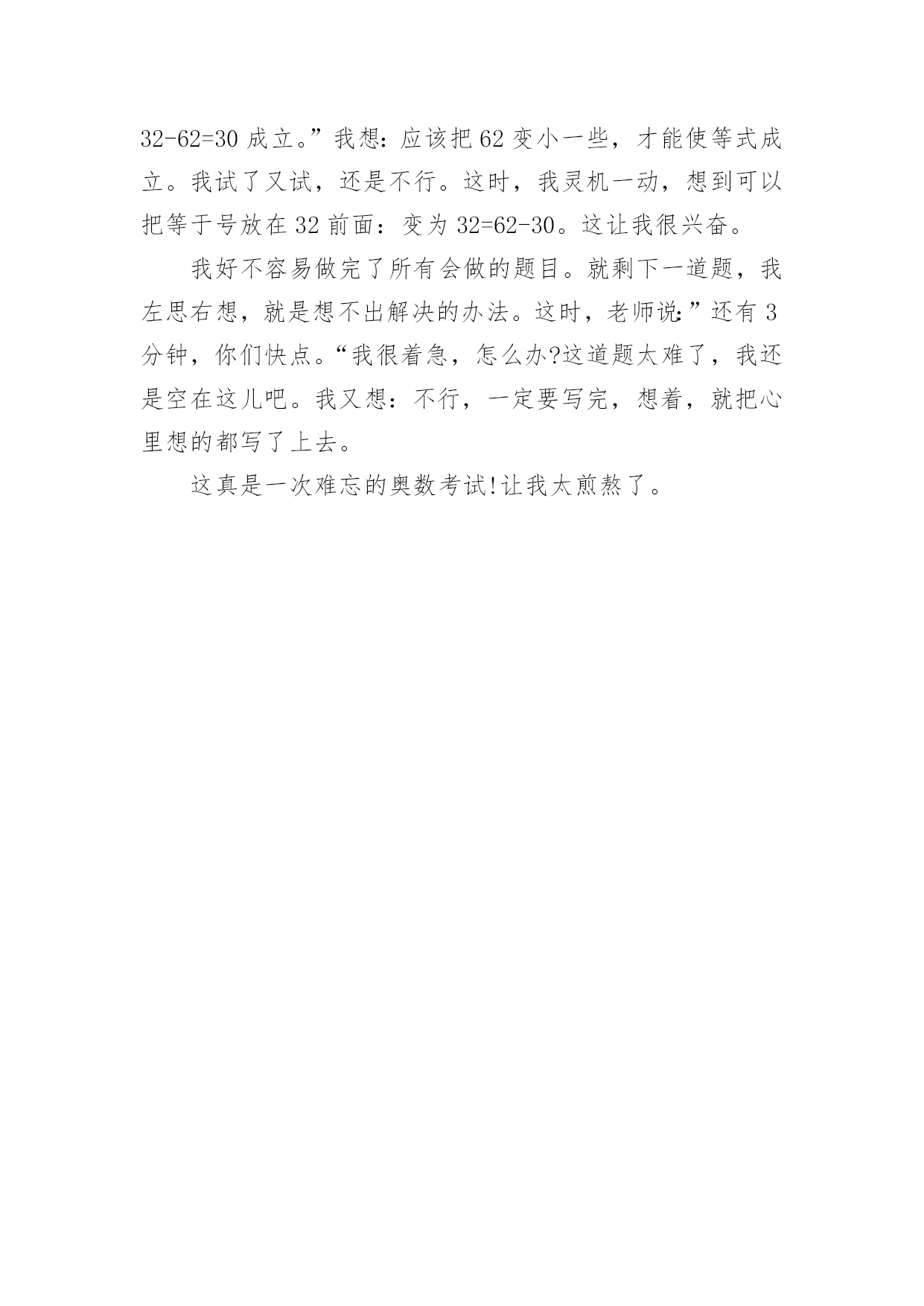 32-62=30 成立。”我想：应该把 62 变小一些，才能使等式成立。我试了又试，还是不行。这时，我灵机一动，想到可以把等于号放在 32 前面：变为 32=62-30。这让我很兴奋。

我好不容易做完了所有会做的题目。就剩下一道题，我左思右想，就是想不出解决的办法。这时，老师说:”还有 3 分钟，你们快点。“我很着急，怎么办?这道题太难了，我还是空在这儿吧。我又想：不行，一定要写完，想着，就把心里想的都写了上去。

这真是一次难忘的奥数考试!让我太煎熬了。